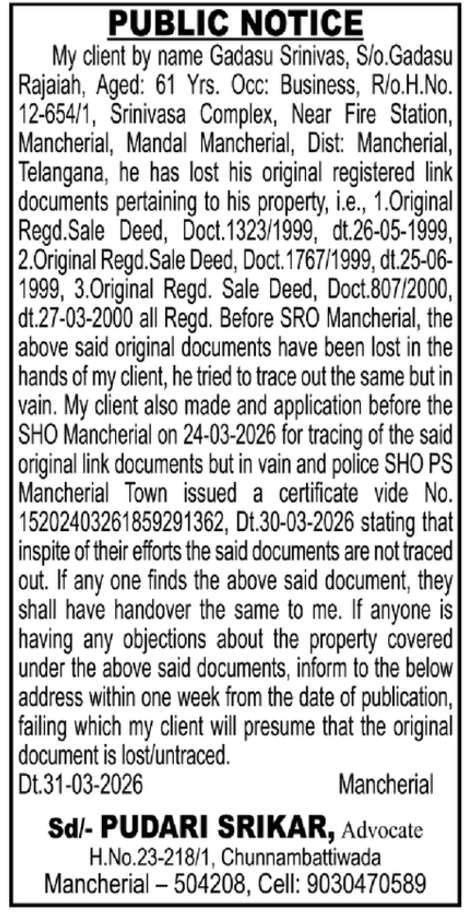 PUBLIC NOTICE

My client by name Gadasu Srinivas, S/o.Gadasu Rajaiah, Aged: 61 Yrs. Occ: Business, R/o.H.No. 12-654/1, Srinivasa Complex, Near Fire Station, Mancherial, Mandal Mancherial, Dist: Mancherial, Telangana, he has lost his original registered link documents pertaining to his property, i.e., 1.Original Regd.Sale Deed, Doct.1323/1999, dt.26-05-1999, 2.Original Regd.Sale Deed, Doct.1767/1999, dt.25-06-1999, 3.Original Regd. Sale Deed, Doct.807/2000, dt.27-03-2000 all Regd. Before SRO Mancherial, the above said original documents have been lost in the hands of my client, he tried to trace out the same but in vain. My client also made and application before the SHO Mancherial on 24-03-2026 for tracing of the said original link documents but in vain and police SHO PS Mancherial Town issued a certificate vide No. 15202403261859291362, Dt.30-03-2026 stating that inspite of their efforts the said documents are not traced out. If any one finds the above said document, they shall have handover the same to me. If anyone is having any objections about the property covered under the above said documents, inform to the below address within one week from the date of publication, failing which my client will presume that the original document is lost/untraced.

Dt.31-03-2026 Mancherial

Sd/- PUDARI SRIKAR, Advocate
H.No.23-218/1, Chunnambattiwada
Mancherial – 504208, Cell: 9030470589